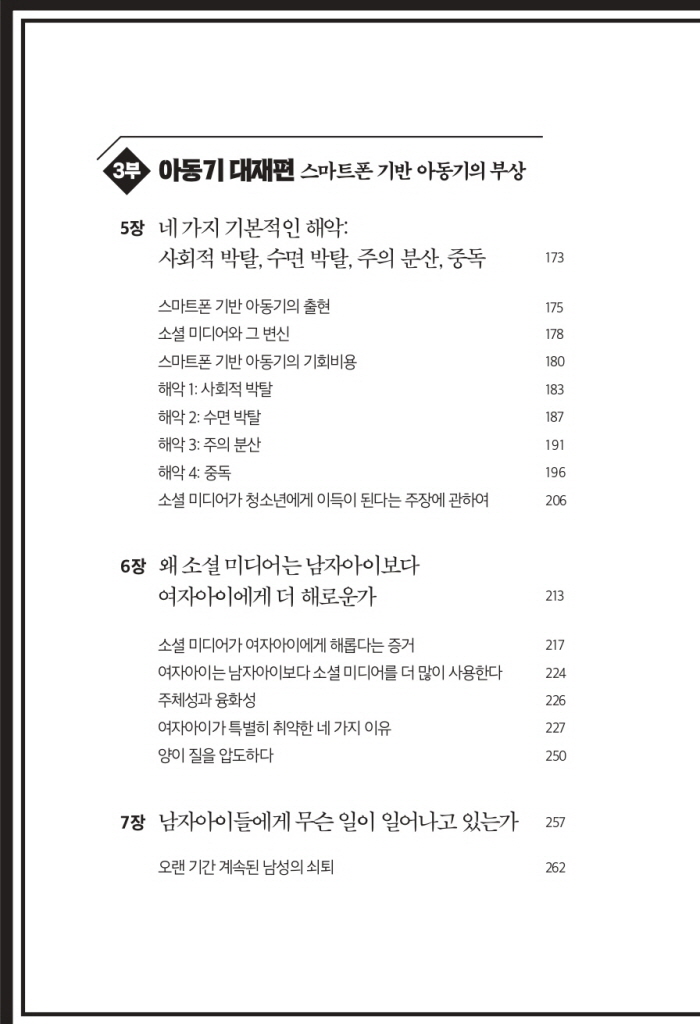 3부 아동기 대재편 스마트폰 기반 아동기의 부상

5장 네 가지 기본적인 해악:
사회적 박탈, 수면 박탈, 주의 분산, 중독 173

스마트폰 기반 아동기의 출현 175
소셜 미디어와 그 변신 178
스마트폰 기반 아동기의 기회비용 180
해악 1: 사회적 박탈 183
해악 2: 수면 박탈 187
해악 3: 주의 분산 191
해악 4: 중독 196
소셜 미디어가 청소년에게 이득이 된다는 주장에 관하여 206

6장 왜 소셜 미디어는 남자아이보다
여자아이에게 더 해로운가 213

소셜 미디어가 여자아이에게 해롭다는 증거 217
여자아이는 남자아이보다 소셜 미디어를 더 많이 사용한다 224
주체성과 융화성 226
여자아이가 특별히 취약한 네 가지 이유 227
양이 질을 압도하다 250

7장 남자아이들에게 무슨 일이 일어나고 있는가 257

오랜 기간 계속된 남성의 쇠퇴 262